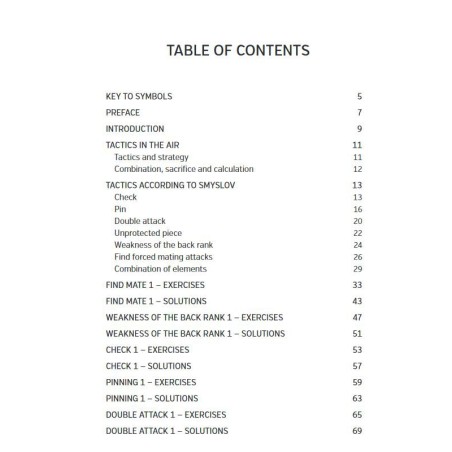 TABLE OF CONTENTS

KEY TO SYMBOLS 5

PREFACE 7

INTRODUCTION 9

TACTICS IN THE AIR 11
Tactics and strategy 11
Combination, sacrifice and calculation 12

TACTICS ACCORDING TO SMYSLOV 13
Check 13
Pin 16
Double attack 20
Unprotected piece 22
Weakness of the back rank 24
Find forced mating attacks 26
Combination of elements 29

FIND MATE 1 – EXERCISES 33

FIND MATE 1 – SOLUTIONS 43

WEAKNESS OF THE BACK RANK 1 – EXERCISES 47

WEAKNESS OF THE BACK RANK 1 – SOLUTIONS 51

CHECK 1 – EXERCISES 53

CHECK 1 – SOLUTIONS 57

PINNING 1 – EXERCISES 59

PINNING 1 – SOLUTIONS 63

DOUBLE ATTACK 1 – EXERCISES 65

DOUBLE ATTACK 1 – SOLUTIONS 69